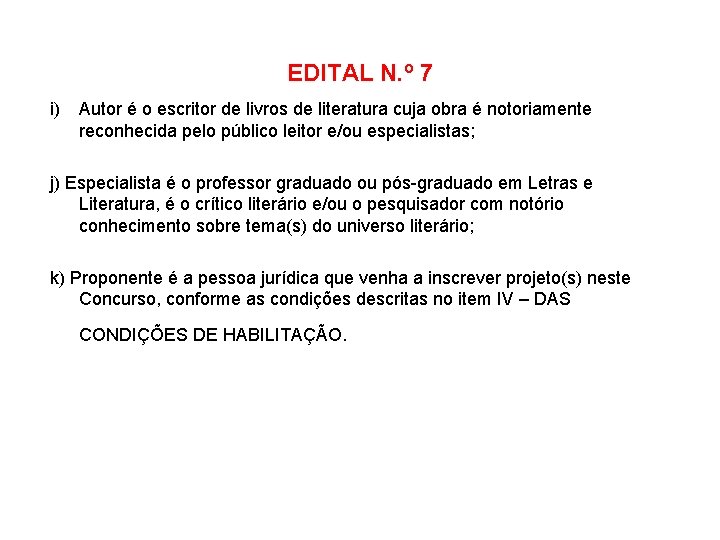 EDITAL N.º 7

i) Autor é o escritor de livros de literatura cuja obra é notoriamente reconhecida pelo público leitor e/ou especialistas;

j) Especialista é o professor graduado ou pós-graduado em Letras e Literatura, é o crítico literário e/ou o pesquisador com notório conhecimento sobre tema(s) do universo literário;

k) Proponente é a pessoa jurídica que venha a inscrever projeto(s) neste Concurso, conforme as condições descritas no item IV – DAS

CONDIÇÕES DE HABILITAÇÃO.